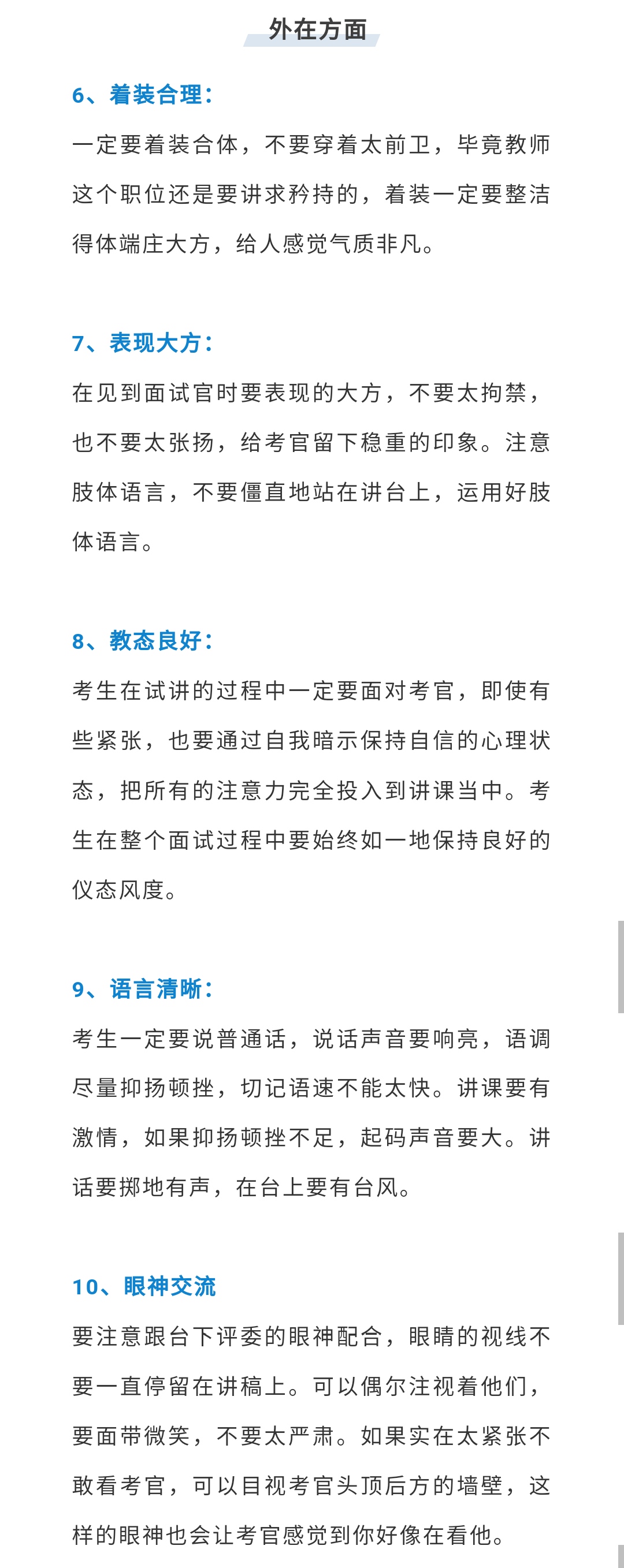 外在方面

6、着装合理：

一定要着装合体，不要穿着太前卫，毕竟教师这个职位还是要讲求矜持的，着装一定要整洁得体端庄大方，给人感觉气质非凡。

7、表现大方：

在见到面试官时要表现的大方，不要太拘禁，也不要太张扬，给考官留下稳重的印象。注意肢体语言，不要僵直地站在讲台上，运用好肢体语言。

8、教态良好：

考生在试讲的过程中一定要面对考官，即使有些紧张，也要通过自我暗示保持自信的心理状态，把所有的注意力完全投入到讲课当中。考生在整个面试过程中要始终如一地保持良好的仪态风度。

9、语言清晰：

考生一定要说普通话，说话声音要响亮，语调尽量抑扬顿挫，切记语速不能太快。讲课要有激情，如果抑扬顿挫不足，起码声音要大。讲话要掷地有声，在台上要有台风。

10、眼神交流

要注意跟台下评委的眼神配合，眼睛的视线不要一直停留在讲稿上。可以偶尔注视着他们，要面带微笑，不要太严肃。如果实在太紧张不敢看考官，可以目视考官头顶后方的墙壁，这样的眼神也会让考官感觉到你好像在看他。